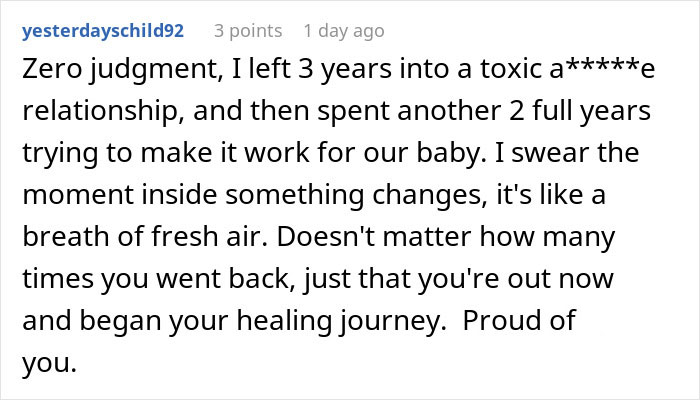 yesterdayschild92 3 points 1 day ago

Zero judgment, I left 3 years into a toxic a*****e relationship, and then spent another 2 full years trying to make it work for our baby. I swear the moment inside something changes, it's like a breath of fresh air. Doesn't matter how many times you went back, just that you're out now and began your healing journey. Proud of you.